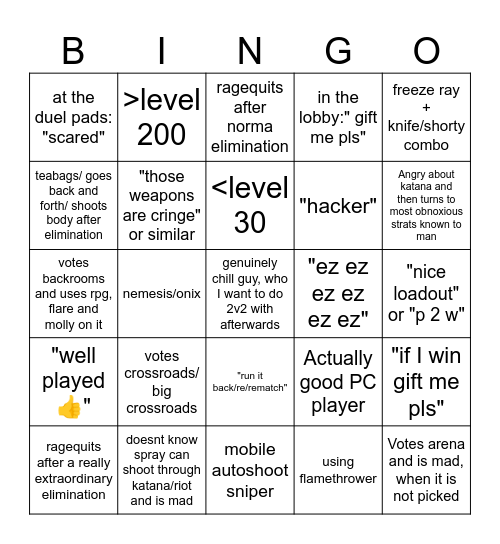 | B | I | N | G | O |
|---|---|---|---|---|
| at the duel pads: "scared" | >level 200 | ragequits after norma elimination | in the lobby:" gift me pls" | freeze ray + knife/shorty combo |
| teabags/ goes back and forth/ shoots body after elimination | "those weapons are cringe" or similar | <level 30 | "hacker" | Angry about katana and then turns to most obnoxious strats known to man |
| votes backrooms and uses rpg, flare and molly on it | nemesis/onix | genuinely chill guy, who I want to do 2v2 with afterwards | "ez ez ez ez ez ez" | "nice loadout" or "p 2 w" |
| "well played 👍" | votes crossroads/ big crossroads | "run it back/re/rematch" | Actually good PC player | "if I win gift me pls" |
| ragequits after a really extraordinary elimination | doesnt know spray can shoot through katana/riot and is mad | mobile autoshoot sniper | using flamethrower | Votes arena and is mad, when it is not picked |